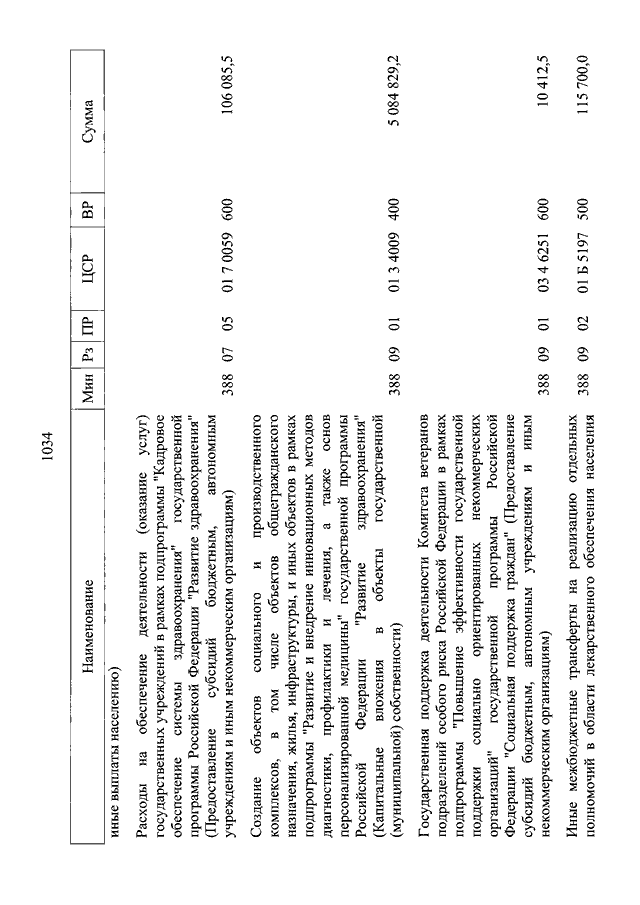 1034

| Наименование | Мин | Рз | ПР | ЦСР | ВР | Сумма |
|---|---|---|---|---|---|---|
| иные выплаты населению) | | | | | | |
| Расходы на обеспечение деятельности (оказание услуг) государственных учреждений в рамках подпрограммы "Кадровое обеспечение системы здравоохранения" государственной программы Российской Федерации "Развитие здравоохранения" (Предоставление субсидий бюджетным, автономным учреждениям и иным некоммерческим организациям) | 388 | 07 | 05 | 01 7 0059 | 600 | 106 085,5 |
| Создание объектов социального и производственного комплексов, в том числе объектов общегражданского назначения, жилья, инфраструктуры, и иных объектов в рамках подпрограммы "Развитие и внедрение инновационных методов диагностики, профилактики и лечения, а также основ персонализированной медицины" государственной программы Российской Федерации "Развитие здравоохранения" (Капитальные вложения в объекты государственной (муниципальной) собственности) | 388 | 09 | 01 | 01 3 4009 | 400 | 5 084 829,2 |
| Государственная поддержка деятельности Комитета ветеранов подразделений особого риска Российской Федерации в рамках подпрограммы "Повышение эффективности государственной поддержки социально ориентированных некоммерческих организаций" государственной программы Российской Федерации "Социальная поддержка граждан" (Предоставление субсидий бюджетным, автономным учреждениям и иным некоммерческим организациям) | 388 | 09 | 01 | 03 4 6251 | 600 | 10 412,5 |
| Иные межбюджетные трансферты на реализацию отдельных полномочий в области лекарственного обеспечения населения | 388 | 09 | 02 | 01 Б 5197 | 500 | 115 700,0 |